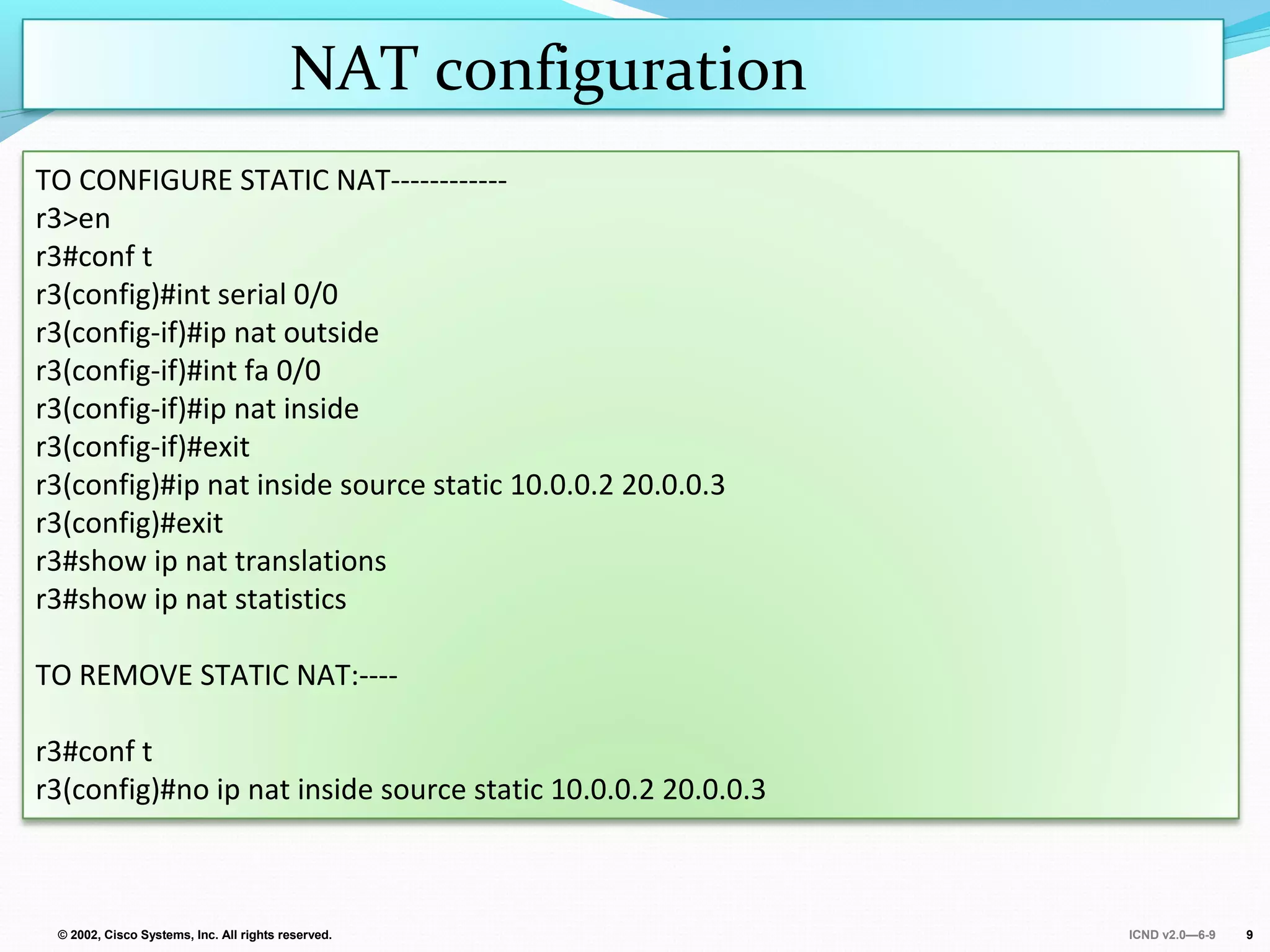 NAT configuration

TO CONFIGURE STATIC NAT------------
r3>en
r3#conf t
r3(config)#int serial 0/0
r3(config-if)#ip nat outside
r3(config-if)#int fa 0/0
r3(config-if)#ip nat inside
r3(config-if)#exit
r3(config)#ip nat inside source static 10.0.0.2 20.0.0.3
r3(config)#exit
r3#show ip nat translations
r3#show ip nat statistics

TO REMOVE STATIC NAT:----

r3#conf t
r3(config)#no ip nat inside source static 10.0.0.2 20.0.0.3

© 2002, Cisco Systems, Inc. All rights reserved.

ICND v2.0—6-9 9